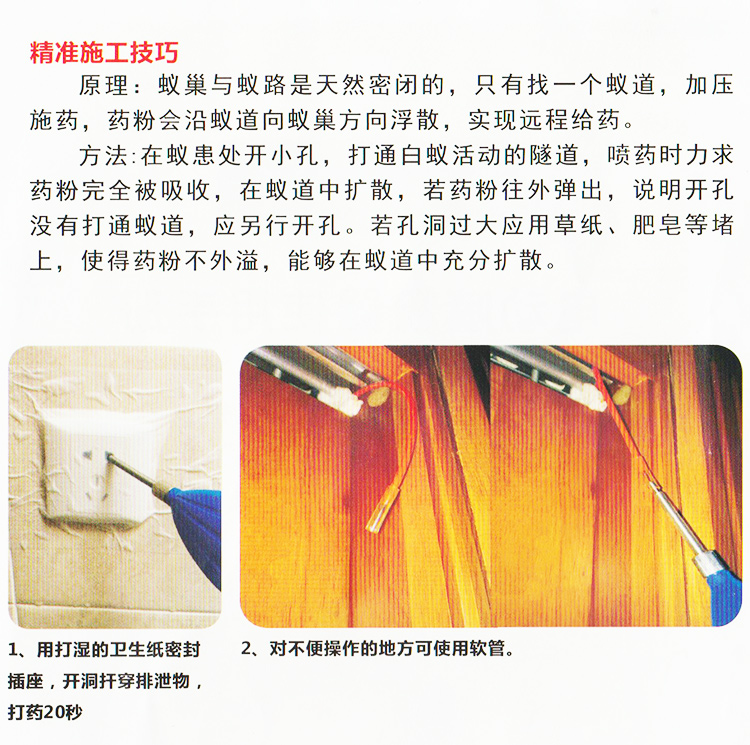 精准施工技巧

原理：蚁巢与蚁路是天然密闭的，只有找一个蚁道，加压施药，药粉会沿蚁道向蚁巢方向浮散，实现远程给药。

方法:在蚁患处开小孔，打通白蚁活动的隧道，喷药时力求药粉完全被吸收，在蚁道中扩散，若药粉往外弹出，说明开孔没有打通蚁道，应另行开孔。若孔洞过大应用草纸、肥皂等堵上，使得药粉不外溢，能够在蚁道中充分扩散。

1、用打湿的卫生纸密封插座，开洞扦穿排泄物，打药20秒

2、对不便操作的地方可使用软管。